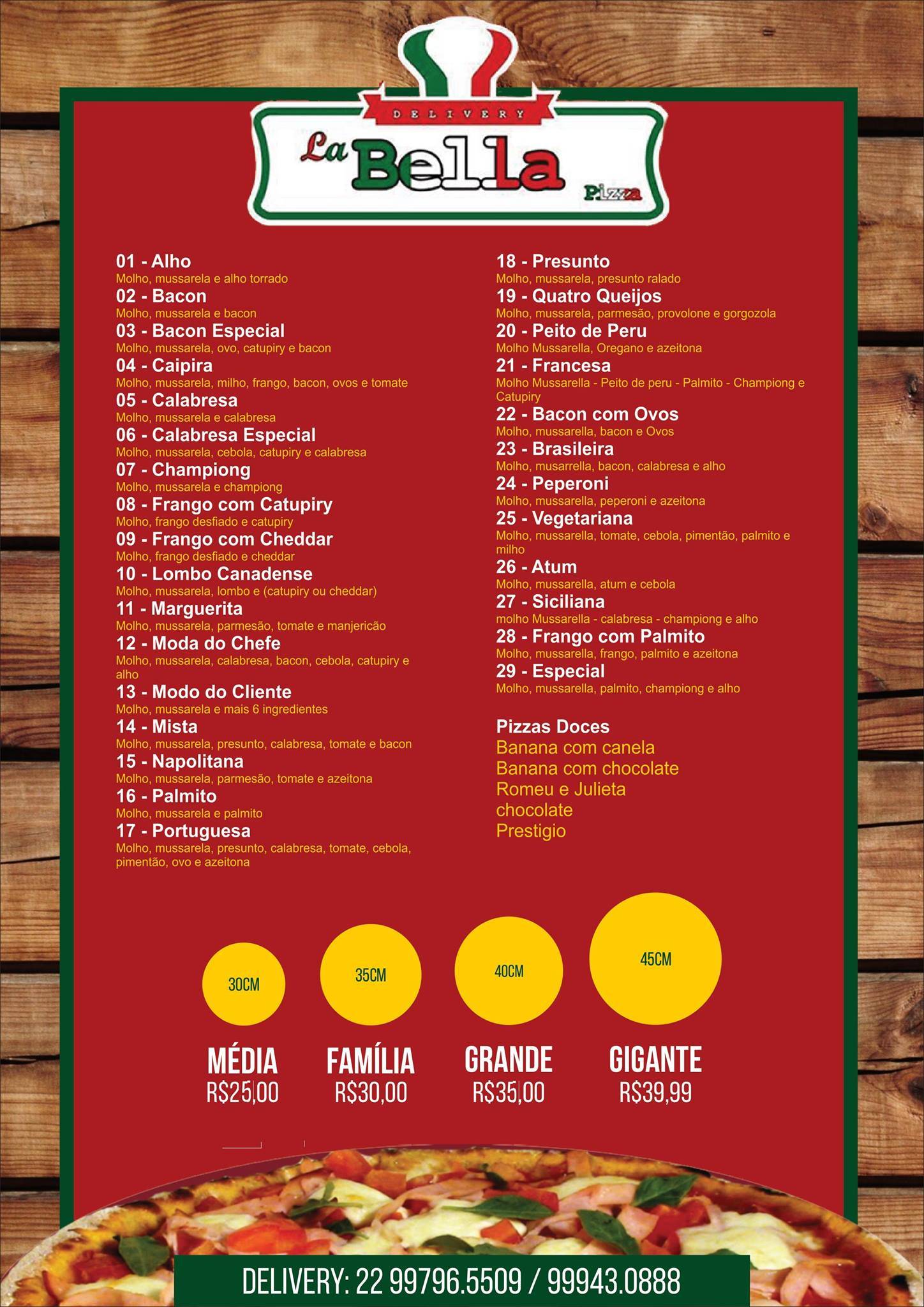 DELIVERY
La Bella
Pizza

01 - Alho
Molho, mussarela e alho torrado
02 - Bacon
Molho, mussarela e bacon
03 - Bacon Especial
Molho, mussarela, ovo, catupiry e bacon
04 - Caipira
Molho, mussarela, milho, frango, bacon, ovos e tomate
05 - Calabresa
Molho, mussarela e calabresa
06 - Calabresa Especial
Molho, mussarela, cebola, catupiry e calabresa
07 - Championg
Molho, mussarela e championg
08 - Frango com Catupiry
Molho, frango desfiado e catupiry
09 - Frango com Cheddar
Molho, frango desfiado e cheddar
10 - Lombo Canadense
Molho, mussarela, lombo e (catupiry ou cheddar)
11 - Marguerita
Molho, mussarela, parmesão, tomate e manjericão
12 - Moda do Chefe
Molho, mussarela, calabresa, bacon, cebola, catupiry e alho
13 - Modo do Cliente
Molho, mussarela e mais 6 ingredientes
14 - Mista
Molho, mussarela, presunto, calabresa, tomate e bacon
15 - Napolitana
Molho, mussarela, parmesão, tomate e azeitona
16 - Palmito
Molho, mussarela e palmito
17 - Portuguesa
Molho, mussarela, presunto, calabresa, tomate, cebola, pimentão, ovo e azeitona

18 - Presunto
Molho, mussarela, presunto ralado
19 - Quatro Queijos
Molho, mussarela, parmesão, provolone e gorgozola
20 - Peito de Peru
Molho Mussarella, Oregano e azeitona
21 - Francesa
Molho Mussarella - Peito de peru - Palmito - Championg e Catupiry
22 - Bacon com Ovos
Molho, mussarella, bacon e Ovos
23 - Brasileira
Molho, musarrella, bacon, calabresa e alho
24 - Peperoni
Molho, mussarella, peperoni e azeitona
25 - Vegetariana
Molho, mussarella, tomate, cebola, pimentão, palmito e milho
26 - Atum
Molho, mussarella, atum e cebola
27 - Siciliana
molho Mussarella - calabresa - championg e alho
28 - Frango com Palmito
Molho, mussarella, frango, palmito e azeitona
29 - Especial
Molho, mussarella, palmito, championg e alho

Pizzas Doces
Banana com canela
Banana com chocolate
Romeu e Julieta
chocolate
Prestigio

30CM
MÉDIA
R$25,00

35CM
FAMÍLIA
R$30,00

40CM
GRANDE
R$35,00

45CM
GIGANTE
R$39,99

DELIVERY: 22 99796.5509 / 99943.0888